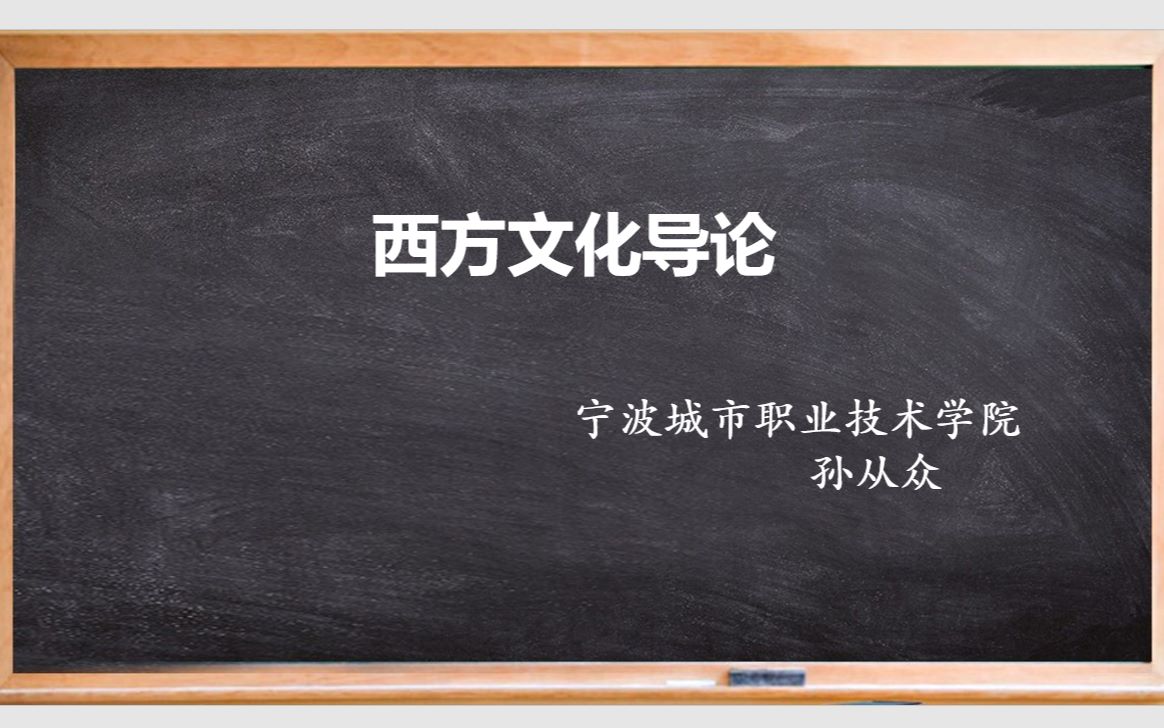 西方文化导论

宁波城市职业技术学院
孙从众